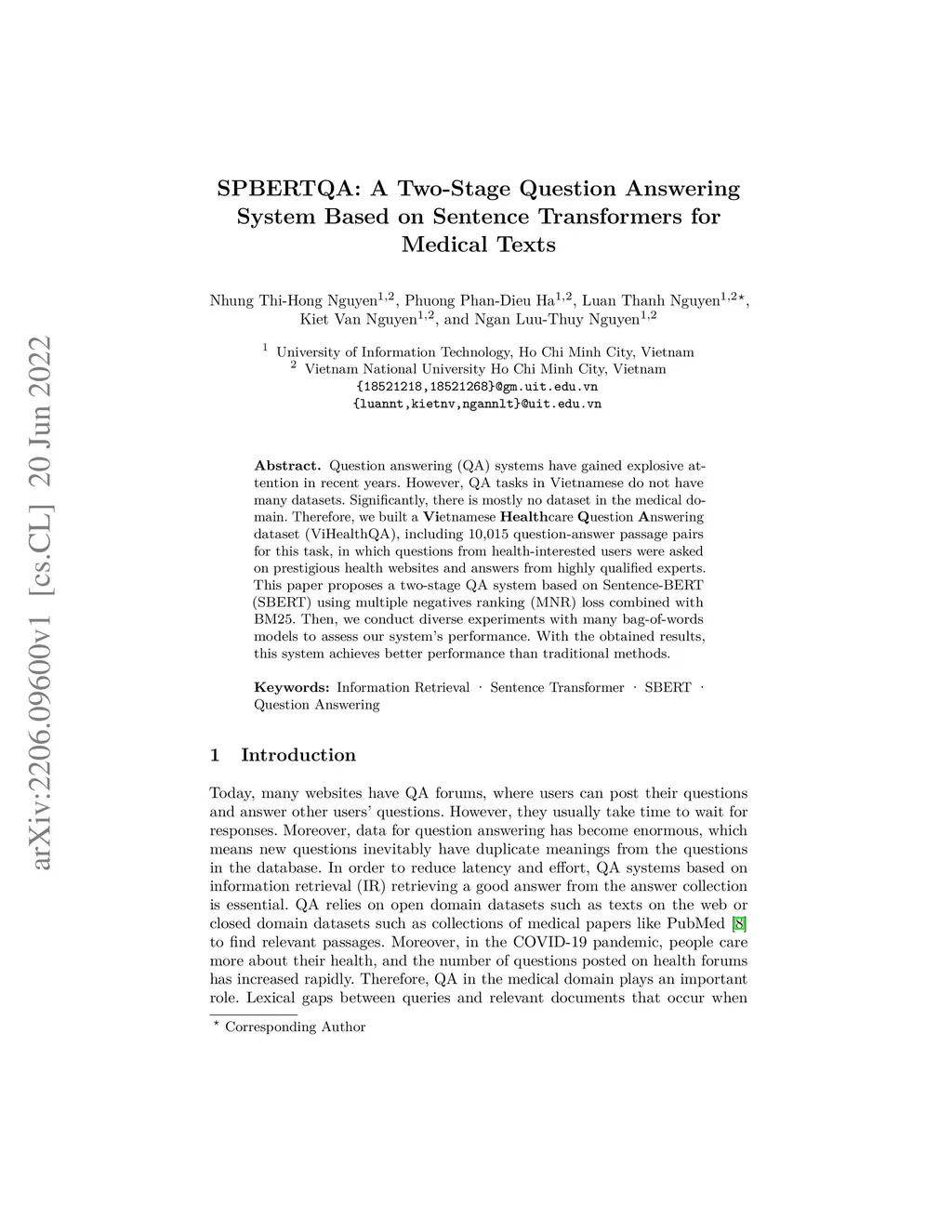 arXiv:2206.09600v1 [cs.CL] 20 Jun 2022

SPBERTQA: A Two-Stage Question Answering System Based on Sentence Transformers for Medical Texts

Nhung Thi-Hong Nguyen$^{1,2}$, Phuong Phan-Dieu Ha$^{1,2}$, Luan Thanh Nguyen$^{1,2\star}$, Kiet Van Nguyen$^{1,2}$, and Ngan Luu-Thuy Nguyen$^{1,2}$

$^1$ University of Information Technology, Ho Chi Minh City, Vietnam
$^2$ Vietnam National University Ho Chi Minh City, Vietnam
{18521218,18521268}@gm.uit.edu.vn
{luannt,kietnv,ngannlt}@uit.edu.vn

Abstract. Question answering (QA) systems have gained explosive attention in recent years. However, QA tasks in Vietnamese do not have many datasets. Significantly, there is mostly no dataset in the medical domain. Therefore, we built a Vietnamese Healthcare Question Answering dataset (ViHealthQA), including 10,015 question-answer passage pairs for this task, in which questions from health-interested users were asked on prestigious health websites and answers from highly qualified experts. This paper proposes a two-stage QA system based on Sentence-BERT (SBERT) using multiple negatives ranking (MNR) loss combined with BM25. Then, we conduct diverse experiments with many bag-of-words models to assess our system's performance. With the obtained results, this system achieves better performance than traditional methods.

Keywords: Information Retrieval · Sentence Transformer · SBERT · Question Answering

1 Introduction

Today, many websites have QA forums, where users can post their questions and answer other users' questions. However, they usually take time to wait for responses. Moreover, data for question answering has become enormous, which means new questions inevitably have duplicate meanings from the questions in the database. In order to reduce latency and effort, QA systems based on information retrieval (IR) retrieving a good answer from the answer collection is essential. QA relies on open domain datasets such as texts on the web or closed domain datasets such as collections of medical papers like PubMed [8] to find relevant passages. Moreover, in the COVID-19 pandemic, people care more about their health, and the number of questions posted on health forums has increased rapidly. Therefore, QA in the medical domain plays an important role. Lexical gaps between queries and relevant documents that occur when

$^\star$ Corresponding Author